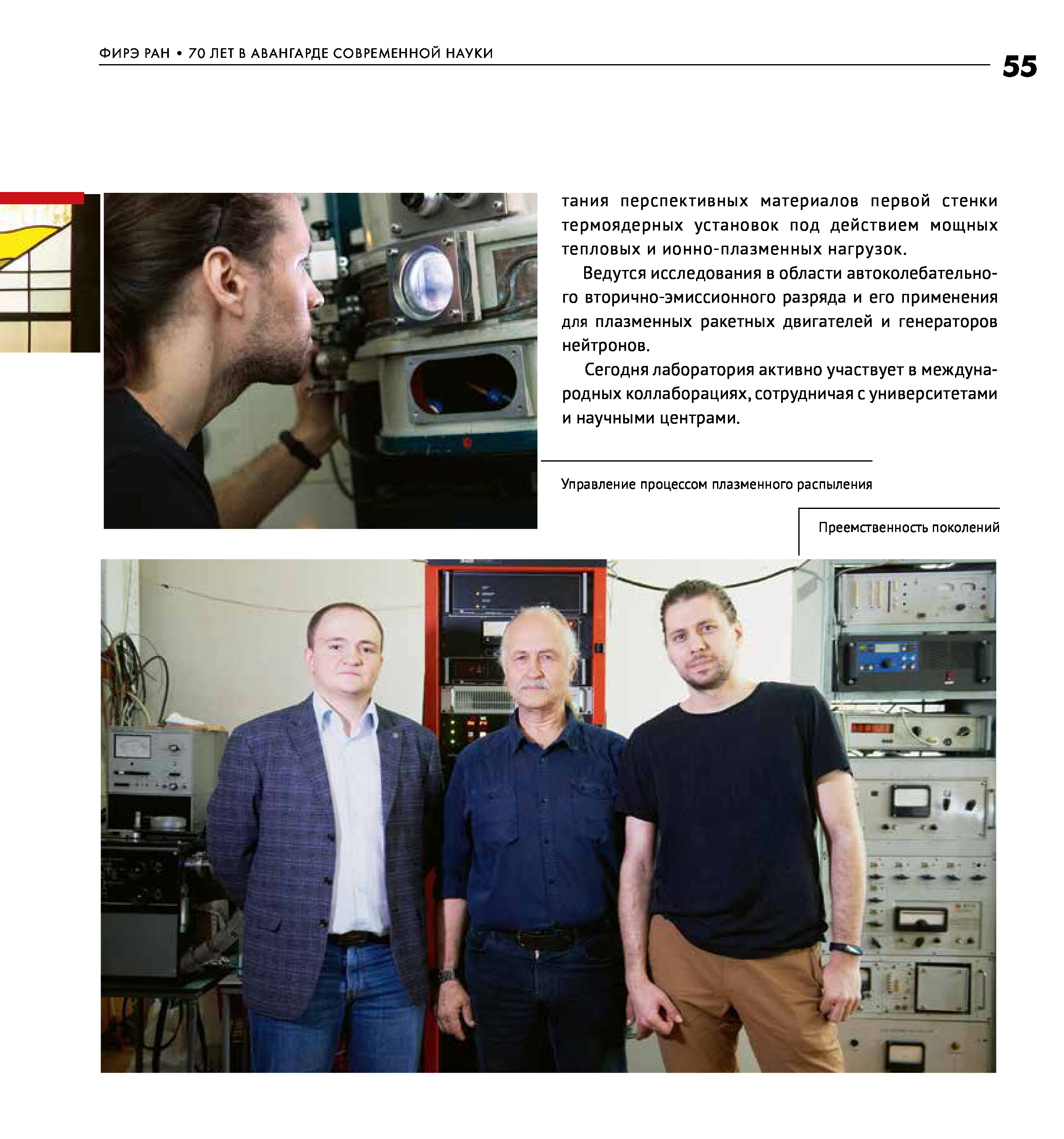 ФИРЭ РАН • 70 ЛЕТ В АВАНГАРДЕ СОВРЕМЕННОЙ НАУКИ

55

тания перспективных материалов первой стенки термоядерных установок под действием мощных тепловых и ионно-плазменных нагрузок.

Ведутся исследования в области автоколебательного вторично-эмиссионного разряда и его применения для плазменных ракетных двигателей и генераторов нейтронов.

Сегодня лаборатория активно участвует в международных коллаборациях, сотрудничая с университетами и научными центрами.

Управление процессом плазменного распыления

Преемственность поколений